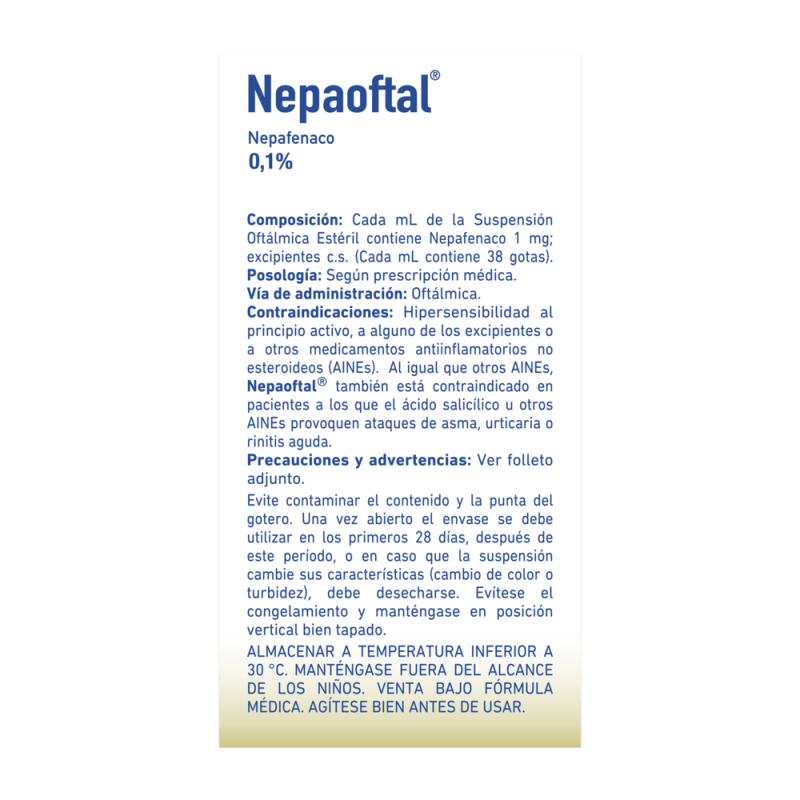 Nepaoftal®

Nepafenaco
0,1%

Composición: Cada mL de la Suspensión Oftálmica Estéril contiene Nepafenaco 1 mg; excipientes c.s. (Cada mL contiene 38 gotas).
Posología: Según prescripción médica.
Vía de administración: Oftálmica.
Contraindicaciones: Hipersensibilidad al principio activo, a alguno de los excipientes o a otros medicamentos antiinflamatorios no esteroideos (AINEs). Al igual que otros AINEs, Nepaoftal® también está contraindicado en pacientes a los que el ácido salicílico u otros AINEs provoquen ataques de asma, urticaria o rinitis aguda.
Precauciones y advertencias: Ver folleto adjunto.

Evite contaminar el contenido y la punta del gotero. Una vez abierto el envase se debe utilizar en los primeros 28 días, después de este período, o en caso que la suspensión cambie sus características (cambio de color o turbidez), debe desecharse. Evítese el congelamiento y manténgase en posición vertical bien tapado.

ALMACENAR A TEMPERATURA INFERIOR A 30 °C. MANTÉNGASE FUERA DEL ALCANCE DE LOS NIÑOS. VENTA BAJO FÓRMULA MÉDICA. AGÍTESE BIEN ANTES DE USAR.